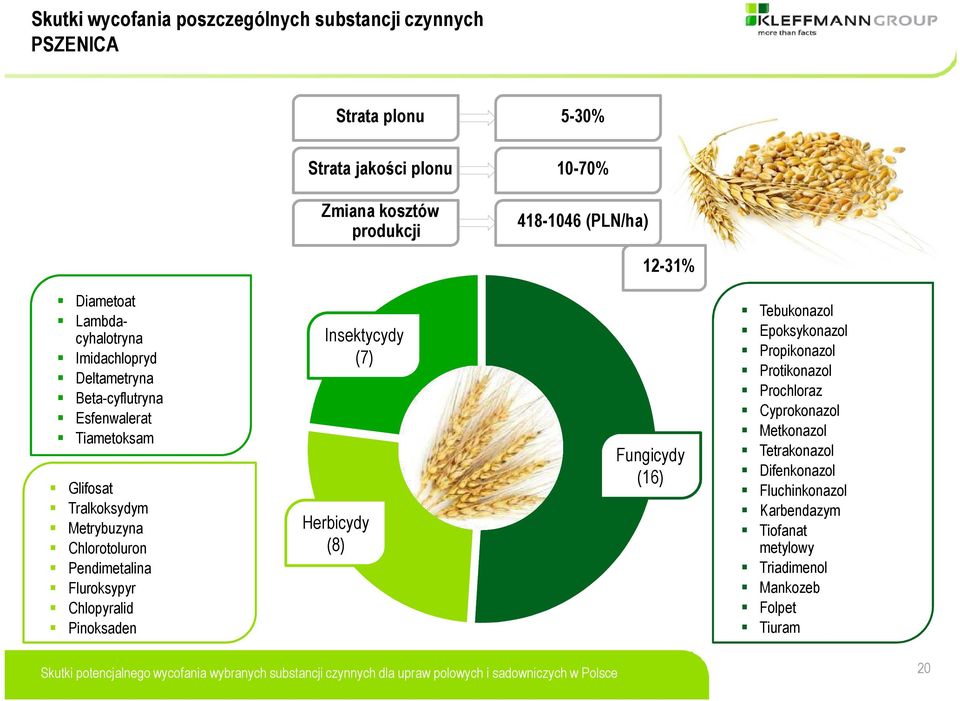 Skutki wycofania poszczególnych substancji czynnych
PSZENICA

KLEFFMANN GROUP
more than facts

Strata plonu
5-30%

Strata jakości plonu
10-70%

Zmiana kosztów produkcji
418-1046 (PLN/ha)

12-31%

- Diametoat
- Lambda-cyhalotryna
- Imidachlopryd
- Deltametryna
- Beta-cyflutryna
- Esfenwalerat
- Tiametoksam

- Glifosat
- Tralkoksydym
- Metrybuzyna
- Chlorotoluron
- Pendimetalina
- Fluroksypyr
- Chlopyralid
- Pinoksaden

Insektycydy (7)

Herbicydy (8)

Fungicydy (16)

- Tebukonazol
- Epoksykonazol
- Propikonazol
- Protikonazol
- Prochloraz
- Cyprokonazol
- Metkonazol
- Tetrakonazol
- Difenkonazol
- Fluchinkonazol
- Karbendazym
- Tiofanat metylowy
- Triadimenol
- Mankozeb
- Folpet
- Tiuram

Skutki potencjalnego wycofania wybranych substancji czynnych dla upraw polowych i sadowniczych w Polsce

20